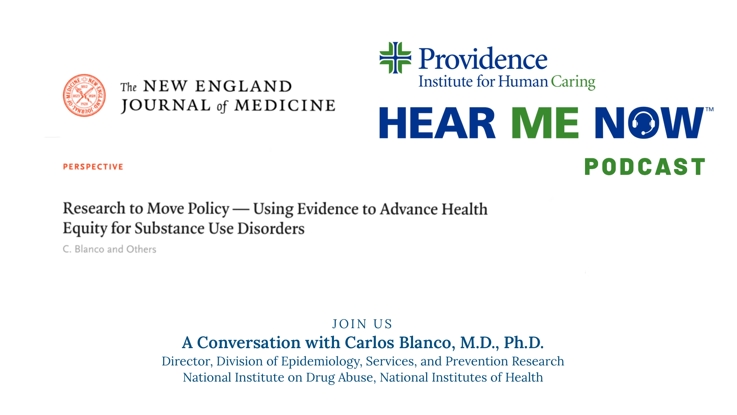 The NEW ENGLAND JOURNAL of MEDICINE

Providence
Institute for Human Caring

HEAR ME NOW™
PODCAST

PERSPECTIVE

Research to Move Policy — Using Evidence to Advance Health Equity for Substance Use Disorders

C. Blanco and Others

JOIN US
A Conversation with Carlos Blanco, M.D., Ph.D.
Director, Division of Epidemiology, Services, and Prevention Research
National Institute on Drug Abuse, National Institutes of Health